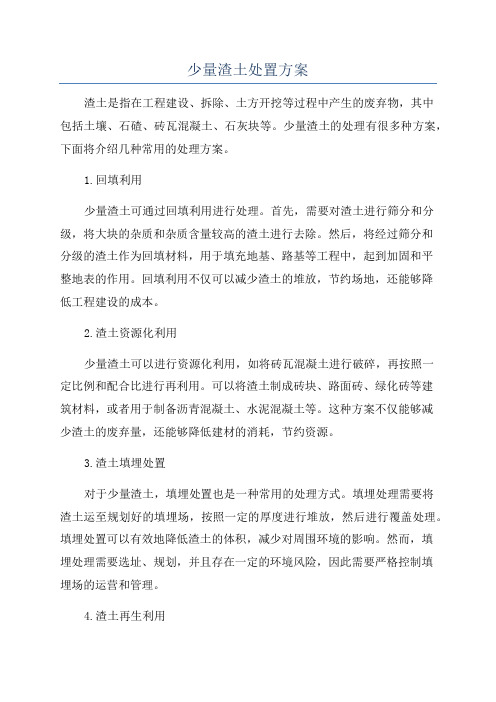 少量渣土处置方案

渣土是指在工程建设、拆除、土方开挖等过程中产生的废弃物，其中包括土壤、石碴、砖瓦混凝土、石灰块等。少量渣土的处理有很多种方案，下面将介绍几种常用的处理方案。

1.回填利用

少量渣土可通过回填利用进行处理。首先，需要对渣土进行筛分和分级，将大块的杂质和杂质含量较高的渣土进行去除。然后，将经过筛分和分级的渣土作为回填材料，用于填充地基、路基等工程中，起到加固和平整地表的作用。回填利用不仅可以减少渣土的堆放，节约场地，还能够降低工程建设的成本。

2.渣土资源化利用

少量渣土可以进行资源化利用，如将砖瓦混凝土进行破碎，再按照一定比例和配合比进行再利用。可以将渣土制成砖块、路面砖、绿化砖等建筑材料，或者用于制备沥青混凝土、水泥混凝土等。这种方案不仅能够减少渣土的废弃量，还能够降低建材的消耗，节约资源。

3.渣土填埋处置

对于少量渣土，填埋处置也是一种常用的处理方式。填埋处理需要将渣土运至规划好的填埋场，按照一定的厚度进行堆放，然后进行覆盖处理。填埋处置可以有效地降低渣土的体积，减少对周围环境的影响。然而，填埋处理需要选址、规划，并且存在一定的环境风险，因此需要严格控制填埋场的运营和管理。

4.渣土再生利用